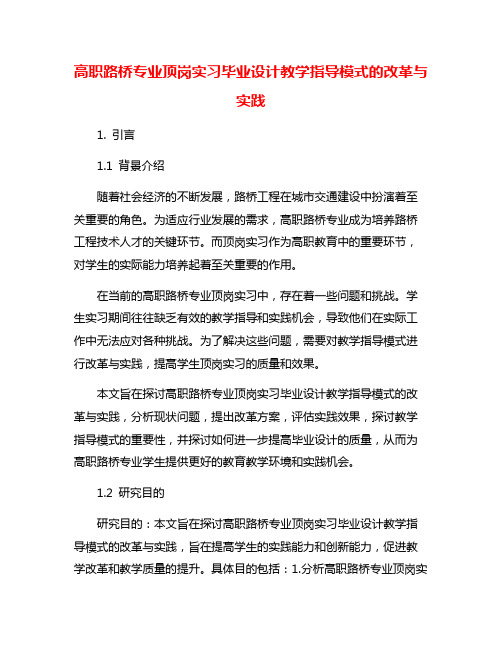 高职路桥专业顶岗实习毕业设计教学指导模式的改革与实践

1. 引言

1.1 背景介绍

随着社会经济的不断发展，路桥工程在城市交通建设中扮演着至关重要的角色。为适应行业发展的需求，高职路桥专业成为培养路桥工程技术人才的关键环节。而顶岗实习作为高职教育中的重要环节，对学生的实际能力培养起着至关重要的作用。

在当前的高职路桥专业顶岗实习中，存在着一些问题和挑战。学生实习期间往往缺乏有效的教学指导和实践机会，导致他们在实际工作中无法应对各种挑战。为了解决这些问题，需要对教学指导模式进行改革与实践，提高学生顶岗实习的质量和效果。

本文旨在探讨高职路桥专业顶岗实习毕业设计教学指导模式的改革与实践，分析现状问题，提出改革方案，评估实践效果，探讨教学指导模式的重要性，并探讨如何进一步提高毕业设计的质量，从而为高职路桥专业学生提供更好的教育教学环境和实践机会。

1.2 研究目的

研究目的：本文旨在探讨高职路桥专业顶岗实习毕业设计教学指导模式的改革与实践，旨在提高学生的实践能力和创新能力，促进教学改革和教学质量的提升。具体目的包括：1.分析高职路桥专业顶岗实